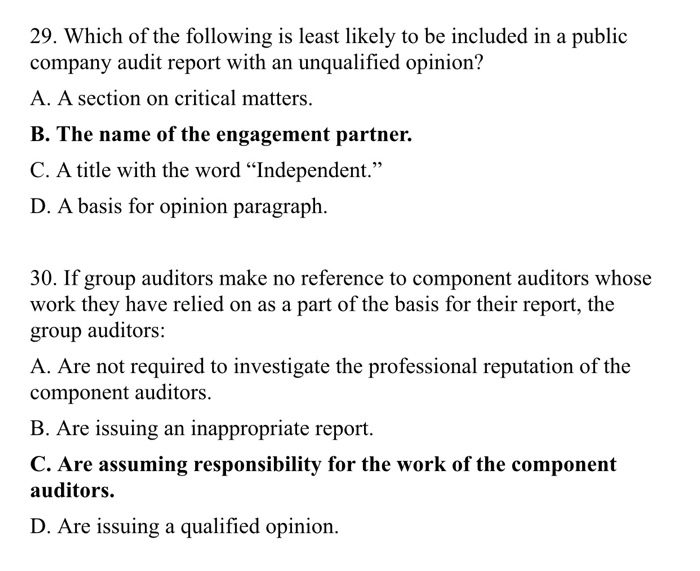 29. Which of the following is least likely to be included in a public company audit report with an unqualified opinion?

A. A section on critical matters.

B. The name of the engagement partner.

C. A title with the word “Independent.”

D. A basis for opinion paragraph.

30. If group auditors make no reference to component auditors whose work they have relied on as a part of the basis for their report, the group auditors:

A. Are not required to investigate the professional reputation of the component auditors.

B. Are issuing an inappropriate report.

C. Are assuming responsibility for the work of the component auditors.

D. Are issuing a qualified opinion.